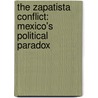 the zapatista conflict: mexico's political paradox